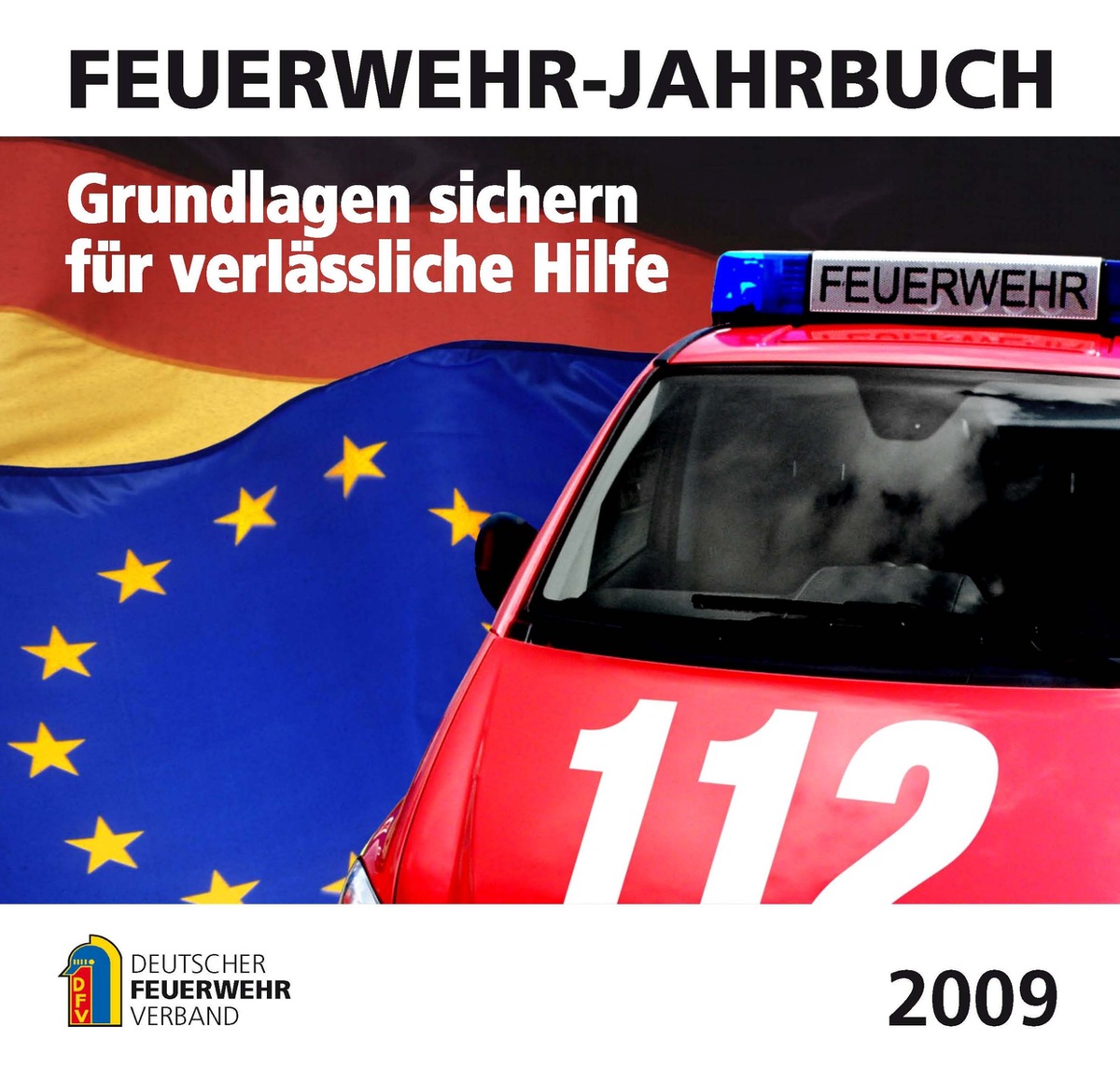 FEUERWEHR-JAHRBUCH

Grundlagen sichern für verlässliche Hilfe

FEUERWEHR

112

DFV

DEUTSCHER
FEUERWEHR
VERBAND

2009